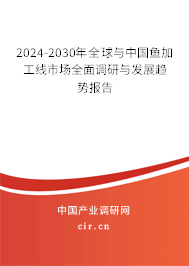 2024-2030年全球与中国鱼加工线市场全面调研与发展趋势报告

中国产业调研网

cir.cn